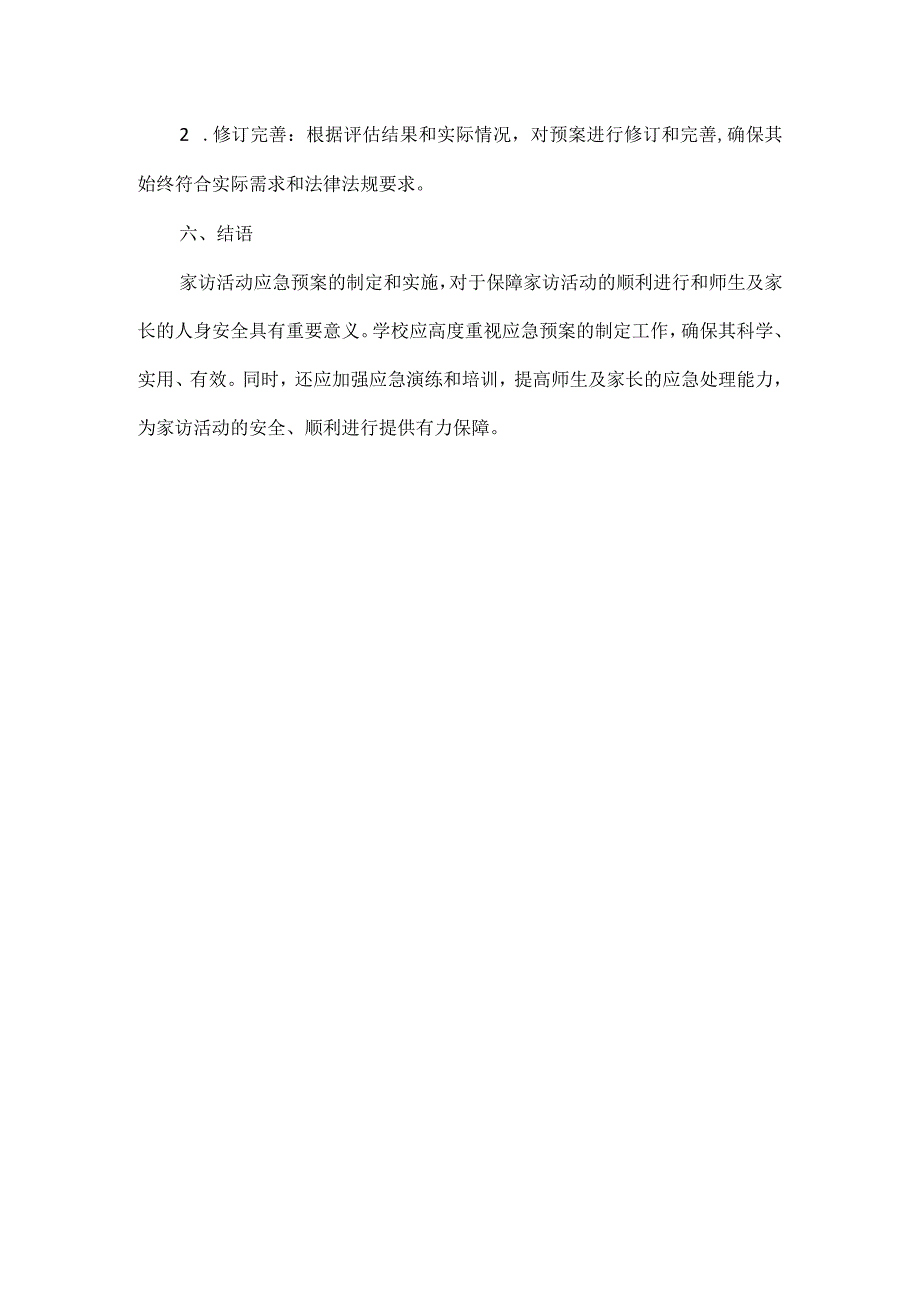 2 .修订完善：根据评估结果和实际情况，对预案进行修订和完善,确保其始终符合实际需求和法律法规要求。

六、结语

家访活动应急预案的制定和实施,对于保障家访活动的顺利进行和师生及家长的人身安全具有重要意义。学校应高度重视应急预案的制定工作,确保其科学、实用、有效。同时，还应加强应急演练和培训，提高师生及家长的应急处理能力，为家访活动的安全、顺利进行提供有力保障。